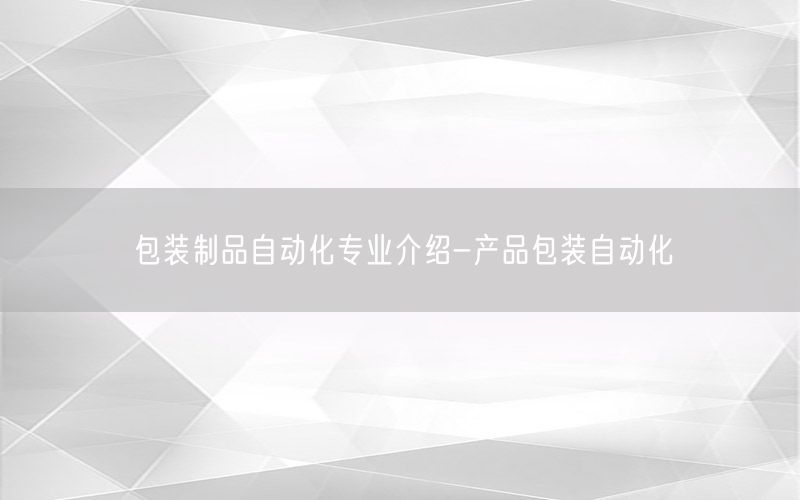 包装制品自动化专业介绍-产品包装自动化